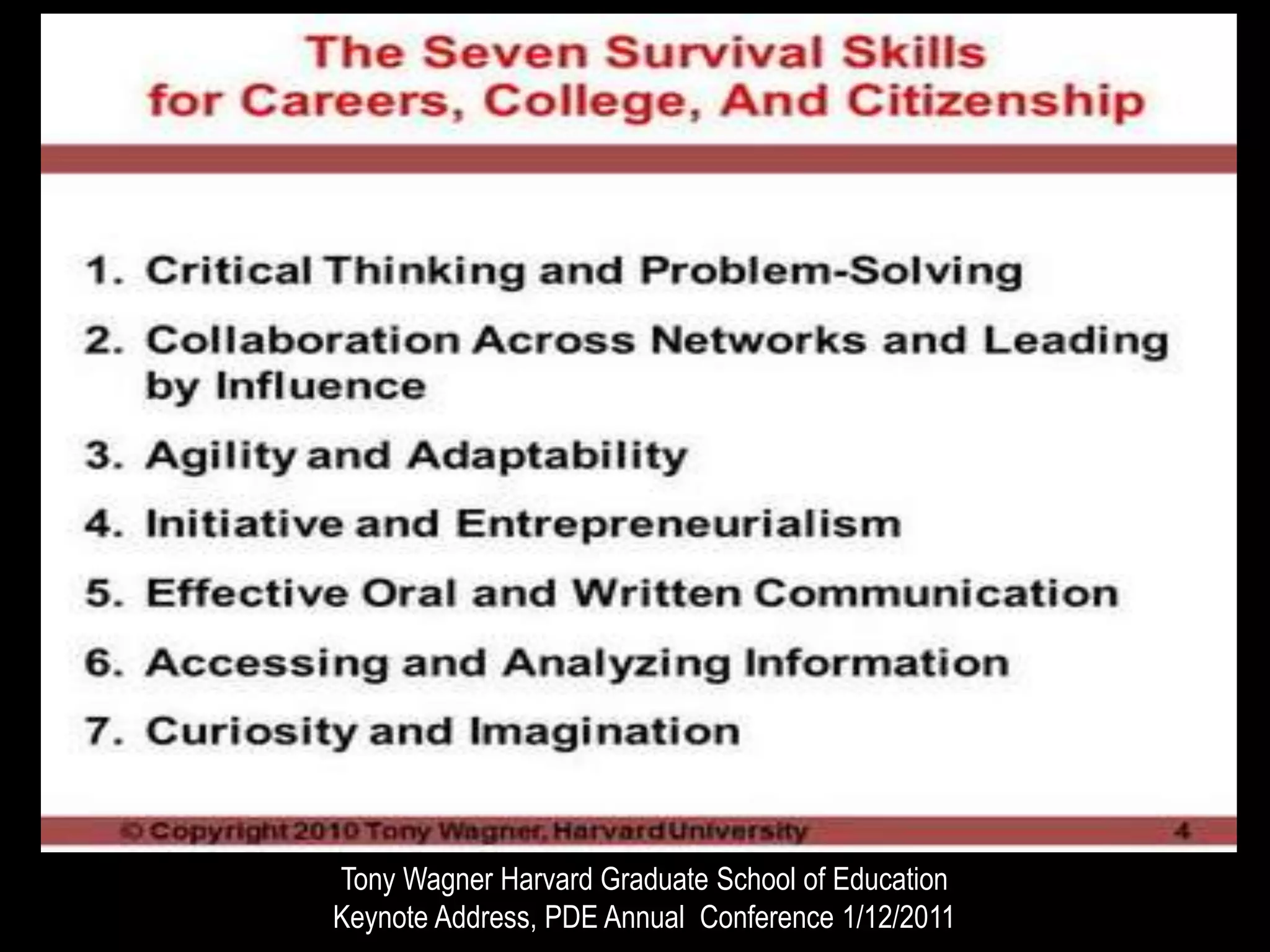 The Seven Survival Skills for Careers, College, And Citizenship

1. Critical Thinking and Problem-Solving
2. Collaboration Across Networks and Leading by Influence
3. Agility and Adaptability
4. Initiative and Entrepreneurialism
5. Effective Oral and Written Communication
6. Accessing and Analyzing Information
7. Curiosity and Imagination

© Copyright 2010 Tony Wagner, Harvard University 4

Tony Wagner Harvard Graduate School of Education
Keynote Address, PDE Annual Conference 1/12/2011